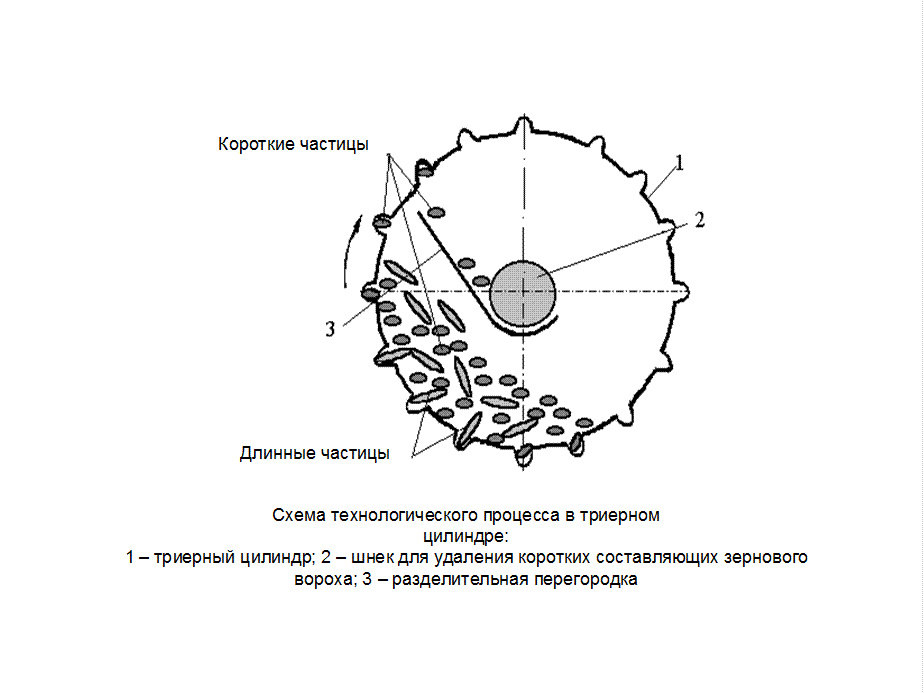 Короткие частицы

1

2

3

Длинные частицы

Схема технологического процесса в триерном цилиндре:
1 – триерный цилиндр; 2 – шнек для удаления коротких составляющих зернового вороха; 3 – разделительная перегородка